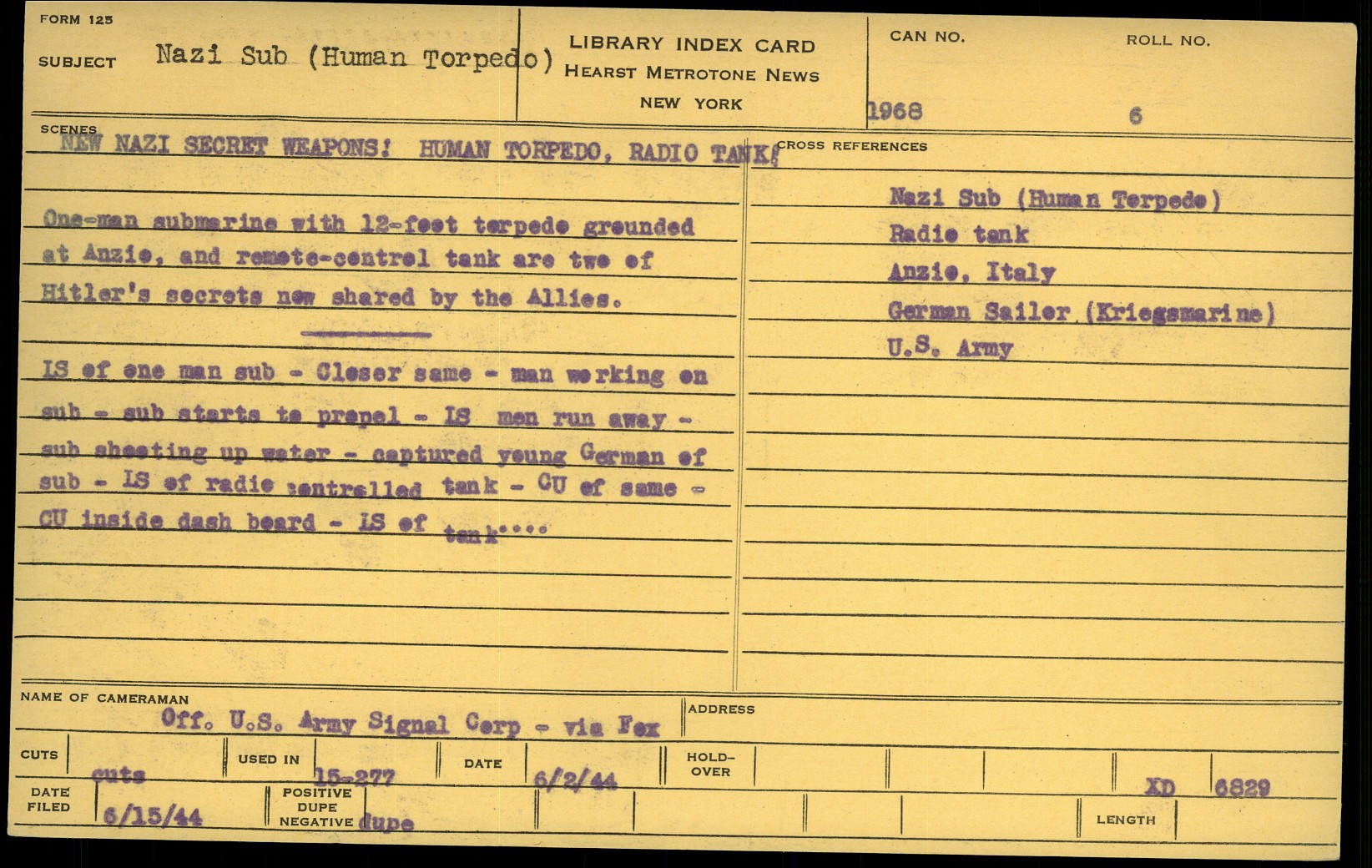 FORM 125

SUBJECT Nazi Sub (Human Torpedo)

LIBRARY INDEX CARD
HEARST METROTONE NEWS
NEW YORK

CAN NO. 1968

ROLL NO. 6

SCENES
NEW NAZI SECRET WEAPONS! HUMAN TORPEDO, RADIO TANK!

One-man submarine with 12-foot torpedo grounded at Anzio, and remote-control tank are two of Hitler's secrets now shared by the Allies.

LS of one man sub - Closer same - man working on sub - sub starts to propel - LS men run away - sub shooting up water - captured young German of sub - LS of radio controlled tank - CU of same - CU inside dash board - LS of tank....

CROSS REFERENCES

Nazi Sub (Human Torpedo)
Radio tank
Anzio, Italy
German Sailor (Kriegsmarine)
U.S. Army

NAME OF CAMERAMAN
Off. U.S. Army Signal Corp - via Fox

ADDRESS

CUTS cuts

USED IN 15-277

DATE 6/2/44

HOLD-OVER

XD 6829

DATE FILED 6/15/44

POSITIVE DUPE NEGATIVE dupe

LENGTH